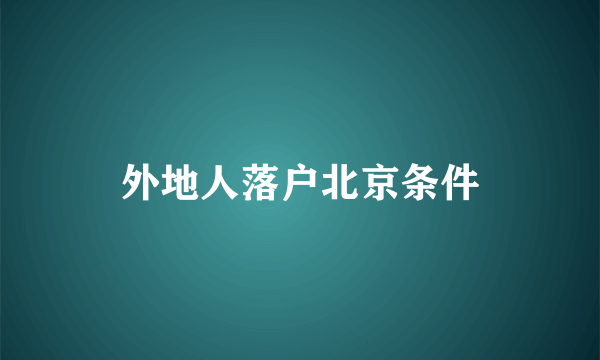 外地人落户北京条件